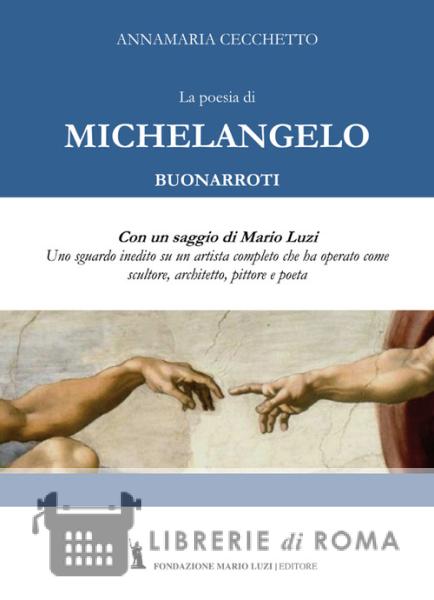 ANNAMARIA CECCHETTO

La poesia di

MICHELANGELO

BUONARROTI

Con un saggio di Mario Luzi

Uno sguardo inedito su un artista completo che ha operato come scultore, architetto, pittore e poeta

FONDAZIONE MARIO LUZI | EDITORE

LIBRERIE di ROMA